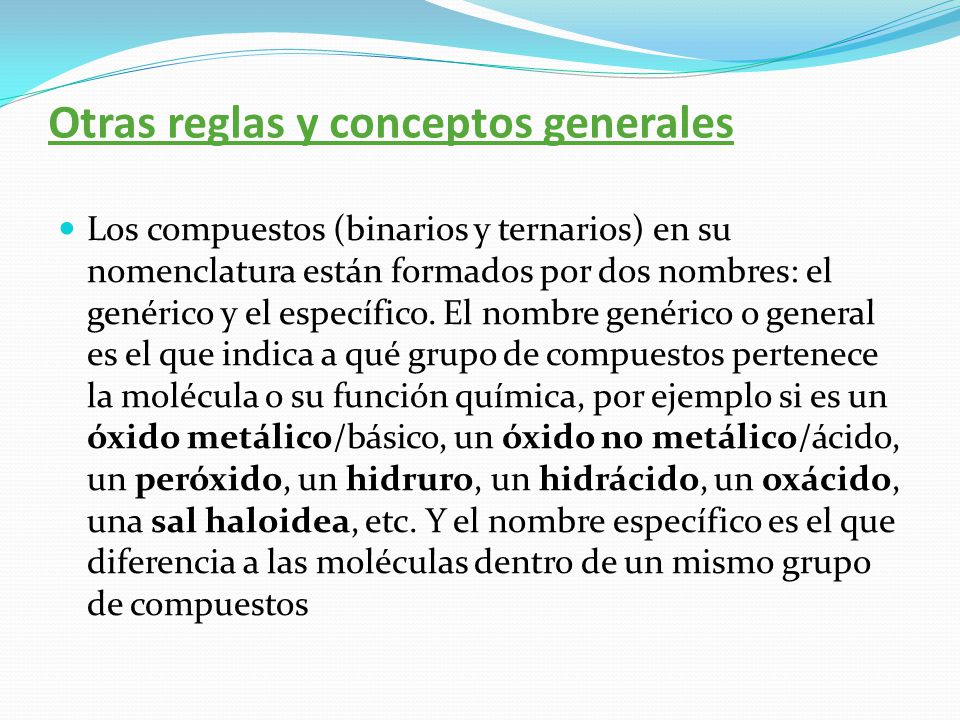 Otras reglas y conceptos generales

Los compuestos (binarios y ternarios) en su nomenclatura están formados por dos nombres: el genérico y el específico. El nombre genérico o general es el que indica a qué grupo de compuestos pertenece la molécula o su función química, por ejemplo si es un óxido metálico/básico, un óxido no metálico/ácido, un peróxido, un hidruro, un hidrácido, un oxácido, una sal haloidea, etc. Y el nombre específico es el que diferencia a las moléculas dentro de un mismo grupo de compuestos